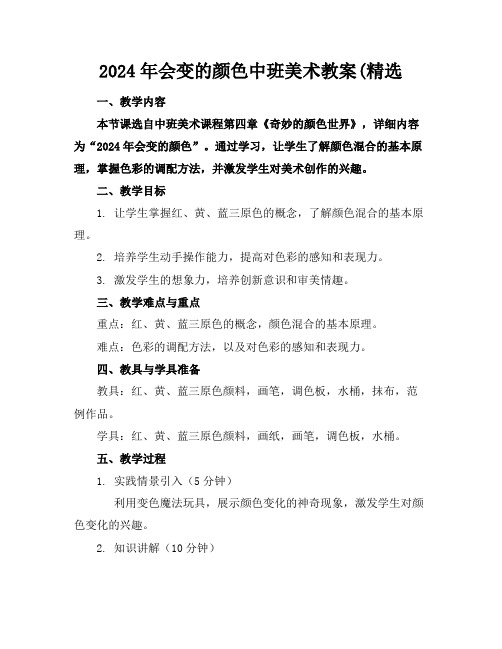 2024年会变的颜色中班美术教案(精选

一、教学内容

本节课选自中班美术课程第四章《奇妙的颜色世界》，详细内容为“2024年会变的颜色”。通过学习，让学生了解颜色混合的基本原理，掌握色彩的调配方法，并激发学生对美术创作的兴趣。

二、教学目标

1. 让学生掌握红、黄、蓝三原色的概念，了解颜色混合的基本原理。

2. 培养学生动手操作能力，提高对色彩的感知和表现力。

3. 激发学生的想象力，培养创新意识和审美情趣。

三、教学难点与重点

重点：红、黄、蓝三原色的概念，颜色混合的基本原理。

难点：色彩的调配方法，以及对色彩的感知和表现力。

四、教具与学具准备

教具：红、黄、蓝三原色颜料，画笔，调色板，水桶，抹布，范例作品。

学具：红、黄、蓝三原色颜料，画纸，画笔，调色板，水桶。

五、教学过程

1. 实践情景引入（5分钟）

利用变色魔法玩具，展示颜色变化的神奇现象，激发学生对颜色变化的兴趣。

2. 知识讲解（10分钟）